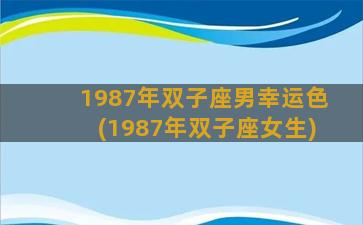 1987年双子座男幸运色
(1987年双子座女生)